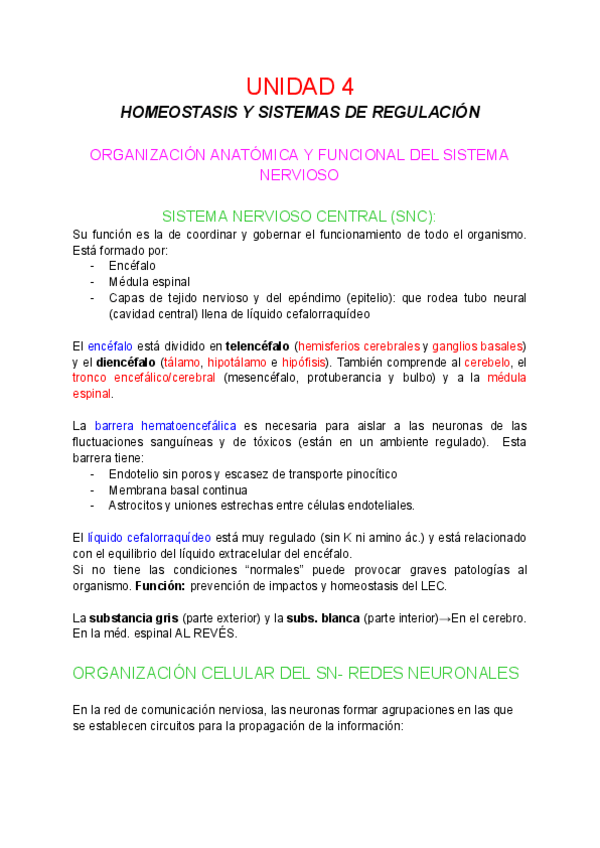 UNIDAD 4
HOMEOSTASIS Y SISTEMAS DE REGULACIÓN

ORGANIZACIÓN ANATÓMICA Y FUNCIONAL DEL SISTEMA NERVIOSO

SISTEMA NERVIOSO CENTRAL (SNC):
Su función es la de coordinar y gobernar el funcionamiento de todo el organismo. Está formado por:
- Encéfalo
- Médula espinal
- Capas de tejido nervioso y del epéndimo (epitelio): que rodea tubo neural (cavidad central) llena de líquido cefalorraquídeo

El encéfalo está dividido en telencéfalo (hemisferios cerebrales y ganglios basales) y el diencéfalo (tálamo, hipotálamo e hipófisis). También comprende al cerebelo, el tronco encefálico/cerebral (mesencéfalo, protuberancia y bulbo) y a la médula espinal.

La barrera hematoencefálica es necesaria para aislar a las neuronas de las fluctuaciones sanguíneas y de tóxicos (están en un ambiente regulado). Esta barrera tiene:
- Endotelio sin poros y escasez de transporte pinocítico
- Membrana basal continua
- Astrocitos y uniones estrechas entre células endoteliales.

El líquido cefalorraquídeo está muy regulado (sin K ni amino ác.) y está relacionado con el equilibrio del líquido extracelular del encéfalo.
Si no tiene las condiciones “normales” puede provocar graves patologías al organismo. Función: prevención de impactos y homeostasis del LEC.

La substancia gris (parte exterior) y la subs. blanca (parte interior)→En el cerebro. En la méd. espinal AL REVÉS.

ORGANIZACIÓN CELULAR DEL SN- REDES NEURONALES

En la red de comunicación nerviosa, las neuronas formar agrupaciones en las que se establecen circuitos para la propagación de la información: